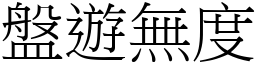 盤遊無度